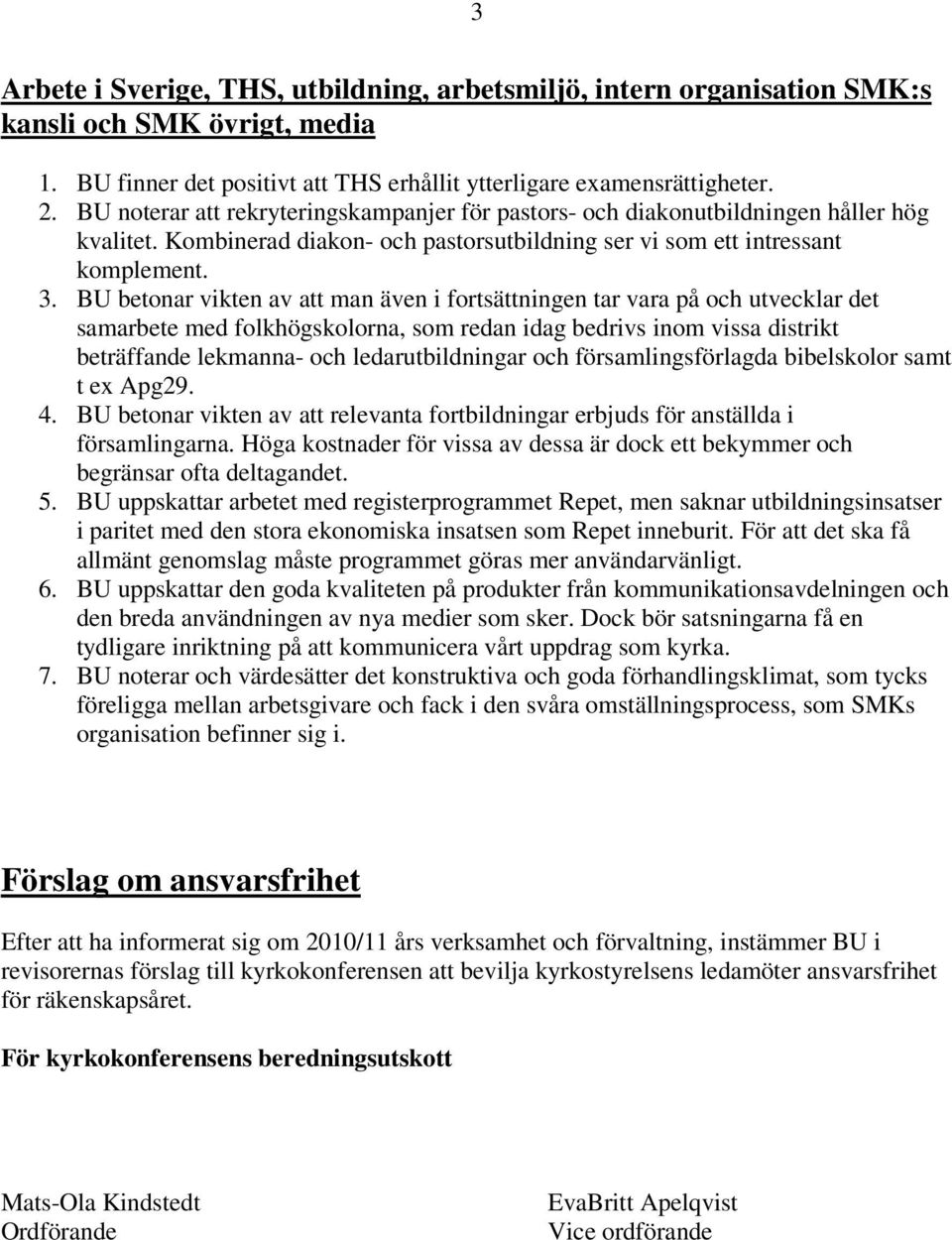 3

Arbete i Sverige, THS, utbildning, arbetsmiljö, intern organisation SMK:s kansli och SMK övrigt, media

1. BU finner det positivt att THS erhållit ytterligare examensrättigheter.
2. BU noterar att rekryteringskampanjer för pastors- och diakonutbildningen håller hög kvalitet. Kombinerad diakon- och pastorsutbildning ser vi som ett intressant komplement.
3. BU betonar vikten av att man även i fortsättningen tar vara på och utvecklar det samarbete med folkhögskolorna, som redan idag bedrivs inom vissa distrikt beträffande lekmanna- och ledarutbildningar och församlingsförlagda bibelskolor samt t ex Apg29.
4. BU betonar vikten av att relevanta fortbildningar erbjuds för anställda i församlingarna. Höga kostnader för vissa av dessa är dock ett bekymmer och begränsar ofta deltagandet.
5. BU uppskattar arbetet med registerprogrammet Repet, men saknar utbildningsinsatser i paritet med den stora ekonomiska insatsen som Repet inneburit. För att det ska få allmänt genomslag måste programmet göras mer användarvänligt.
6. BU uppskattar den goda kvaliteten på produkter från kommunikationsavdelningen och den breda användningen av nya medier som sker. Dock bör satsningarna få en tydligare inriktning på att kommunicera vårt uppdrag som kyrka.
7. BU noterar och värdesätter det konstruktiva och goda förhandlingsklimat, som tycks föreligga mellan arbetsgivare och fack i den svåra omställningsprocess, som SMKs organisation befinner sig i.

Förslag om ansvarsfrihet

Efter att ha informerat sig om 2010/11 års verksamhet och förvaltning, instämmer BU i revisorernas förslag till kyrkokonferensen att bevilja kyrkostyrelsens ledamöter ansvarsfrihet för räkenskapsåret.

För kyrkokonferensens beredningsutskott

Mats-Ola Kindstedt
Ordförande

EvaBritt Apelqvist
Vice ordförande